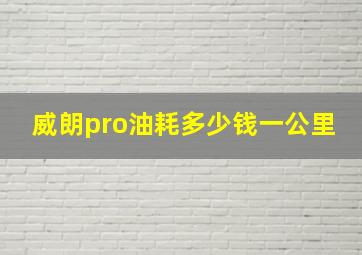 威朗pro油耗多少钱一公里